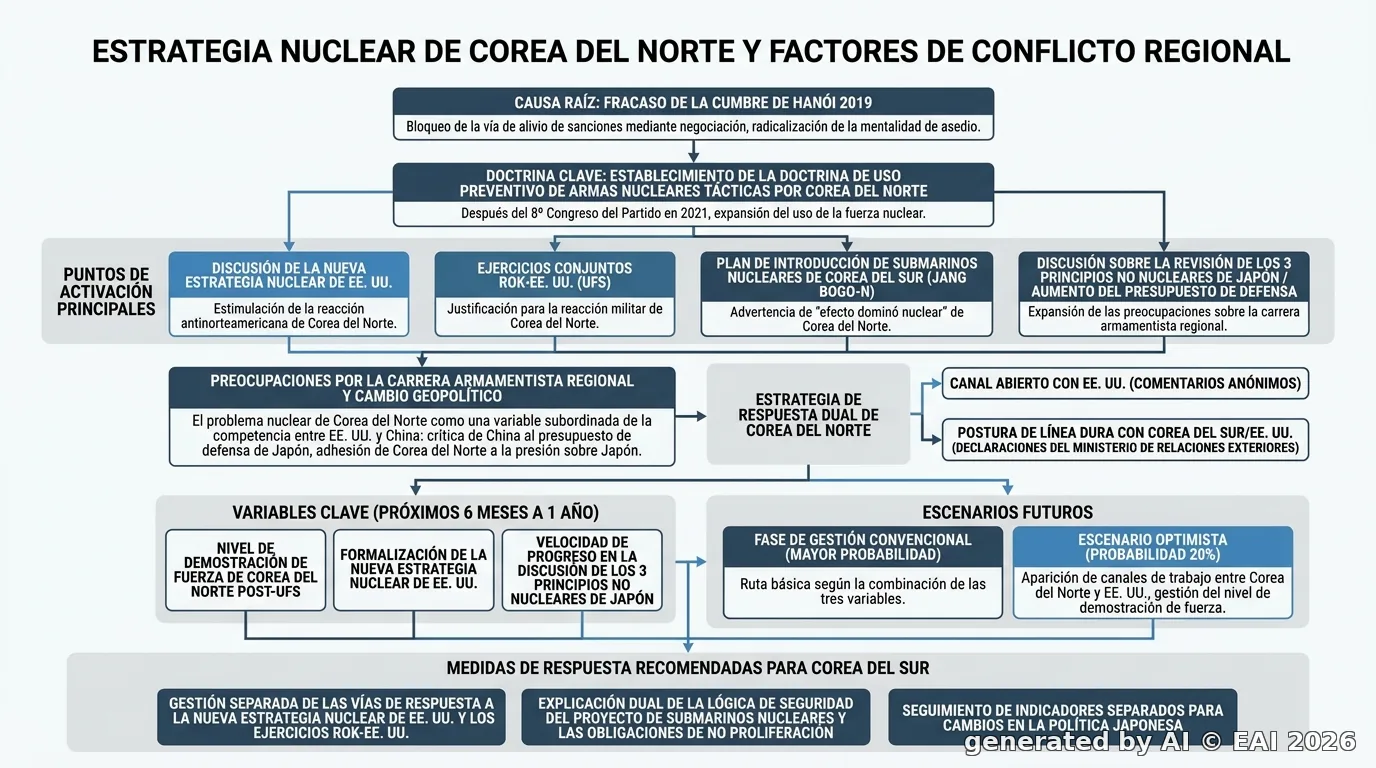 ESTRATEGIA NUCLEAR DE COREA DEL NORTE Y FACTORES DE CONFLICTO REGIONAL

CAUSA RAÍZ: FRACASO DE LA CUMBRE DE HANÓI 2019
Bloqueo de la vía de alivio de sanciones mediante negociación, radicalización de la mentalidad de asedio.

DOCTRINA CLAVE: ESTABLECIMIENTO DE LA DOCTRINA DE USO PREVENTIVO DE ARMAS NUCLEARES TÁCTICAS POR COREA DEL NORTE
Después del 8º Congreso del Partido en 2021, expansión del uso de la fuerza nuclear.

PUNTOS DE ACTIVACIÓN PRINCIPALES

DISCUSIÓN DE LA NUEVA ESTRATEGIA NUCLEAR DE EE. UU.
Estimulación de la reacción antinorteamericana de Corea del Norte.

EJERCICIOS CONJUNTOS ROK-EE. UU. (UFS)
Justificación para la reacción militar de Corea del Norte.

PLAN DE INTRODUCCIÓN DE SUBMARINOS NUCLEARES DE COREA DEL SUR (JANG BOGO-N)
Advertencia de "efecto dominó nuclear" de Corea del Norte.

DISCUSIÓN SOBRE LA REVISIÓN DE LOS 3 PRINCIPIOS NO NUCLEARES DE JAPÓN / AUMENTO DEL PRESUPUESTO DE DEFENSA
Expansión de las preocupaciones sobre la carrera armamentista regional.

PREOCUPACIONES POR LA CARRERA ARMAMENTISTA REGIONAL Y CAMBIO GEOPOLÍTICO
El problema nuclear de Corea del Norte como una variable subordinada de la competencia entre EE. UU. y China: crítica de China al presupuesto de defensa de Japón, adhesión de Corea del Norte a la presión sobre Japón.

ESTRATEGIA DE RESPUESTA DUAL DE COREA DEL NORTE

CANAL ABIERTO CON EE. UU. (COMENTARIOS ANÓNIMOS)

POSTURA DE LÍNEA DURA CON COREA DEL SUR/EE. UU. (DECLARACIONES DEL MINISTERIO DE RELACIONES EXTERIORES)

VARIABLES CLAVE (PRÓXIMOS 6 MESES A 1 AÑO)

NIVEL DE DEMOSTRACIÓN DE FUERZA DE COREA DEL NORTE POST-UFS

FORMALIZACIÓN DE LA NUEVA ESTRATEGIA NUCLEAR DE EE. UU.

VELOCIDAD DE PROGRESO EN LA DISCUSIÓN DE LOS 3 PRINCIPIOS NO NUCLEARES DE JAPÓN

ESCENARIOS FUTUROS

FASE DE GESTIÓN CONVENCIONAL (MAYOR PROBABILIDAD)
Ruta básica según la combinación de las tres variables.

ESCENARIO OPTIMISTA (PROBABILIDAD 20%)
Aparición de canales de trabajo entre Corea del Norte y EE. UU., gestión del nivel de demostración de fuerza.

MEDIDAS DE RESPUESTA RECOMENDADAS PARA COREA DEL SUR

GESTIÓN SEPARADA DE LAS VÍAS DE RESPUESTA A LA NUEVA ESTRATEGIA NUCLEAR DE EE. UU. Y LOS EJERCICIOS ROK-EE. UU.

EXPLICACIÓN DUAL DE LA LÓGICA DE SEGURIDAD DEL PROYECTO DE SUBMARINOS NUCLEARES Y LAS OBLIGACIONES DE NO PROLIFERACIÓN

SEGUIMIENTO DE INDICADORES SEPARADOS PARA CAMBIOS EN LA POLÍTICA JAPONESA

generated by AI © EAI 2026